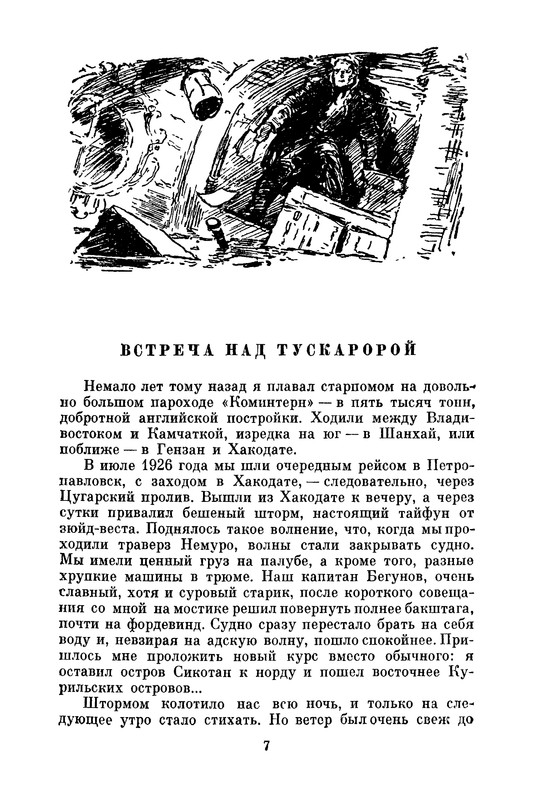 ВСТРЕЧА НАД ТУСКАРОРОЙ

Немало лет тому назад я плавал старпомом на довольно большом пароходе «Коминтерн» — в пять тысяч тонн, добротной английской постройки. Ходили между Владивостоком и Камчаткой, изредка на юг — в Шанхай, или поближе — в Гензан и Хакодате.

В июле 1926 года мы шли очередным рейсом в Петропавловск, с заходом в Хакодате, — следовательно, через Цугарский пролив. Вышли из Хакодате к вечеру, а через сутки привалил бешеный шторм, настоящий тайфун от зюйд-веста. Поднялось такое волнение, что, когда мы проходили траверз Немуро, волны стали закрывать судно. Мы имели ценный груз на палубе, а кроме того, разные хрупкие машины в трюме. Наш капитан Бегунов, очень славный, хотя и суровый старик, после короткого совещания со мной на мостике решил повернуть полнее бакштага, почти на фордевинд. Судно сразу перестало брать на себя воду и, невзирая на адскую волну, пошло спокойнее. Пришлось мне проложить новый курс вместо обычного: я оставил остров Сикотан к норду и пошел восточнее Курильских островов...

Штормом колотило нас всю ночь, и только на следующее утро стало стихать. Но ветер был очень свеж до

7